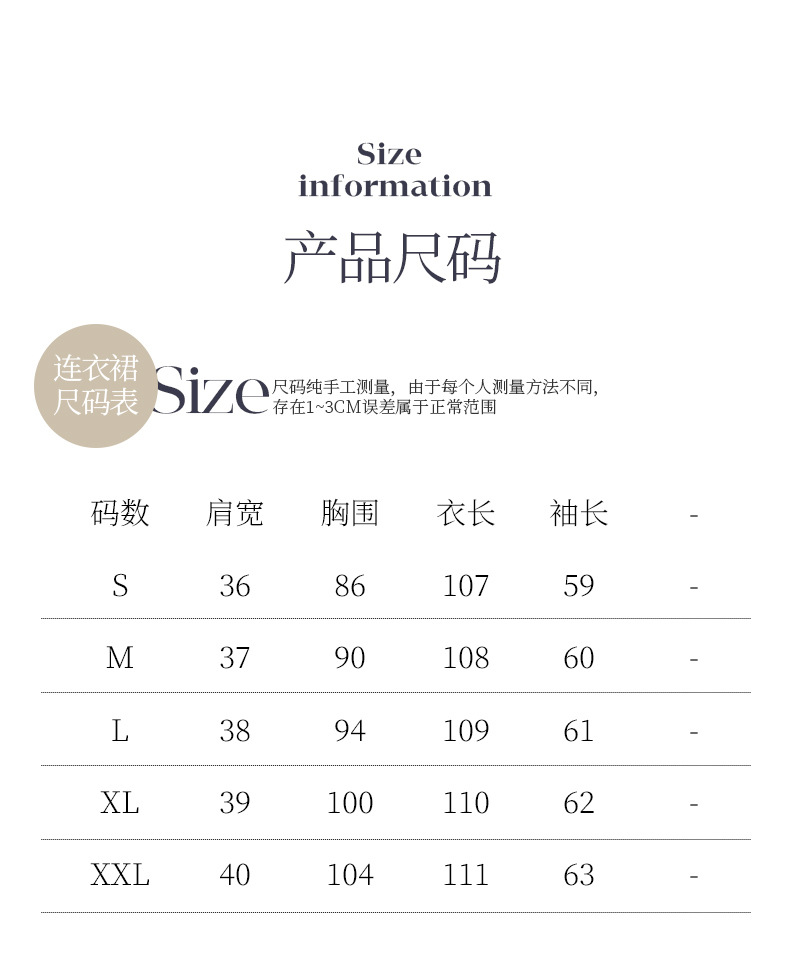 Size information

产品尺码

连衣裙尺码表

Size 尺码纯手工测量，由于每个人测量方法不同，存在1~3CM误差属于正常范围

| 码数 | 肩宽 | 胸围 | 衣长 | 袖长 | - |
|---|---|---|---|---|---|
| S | 36 | 86 | 107 | 59 | - |
| M | 37 | 90 | 108 | 60 | - |
| L | 38 | 94 | 109 | 61 | - |
| XL | 39 | 100 | 110 | 62 | - |
| XXL | 40 | 104 | 111 | 63 | - |